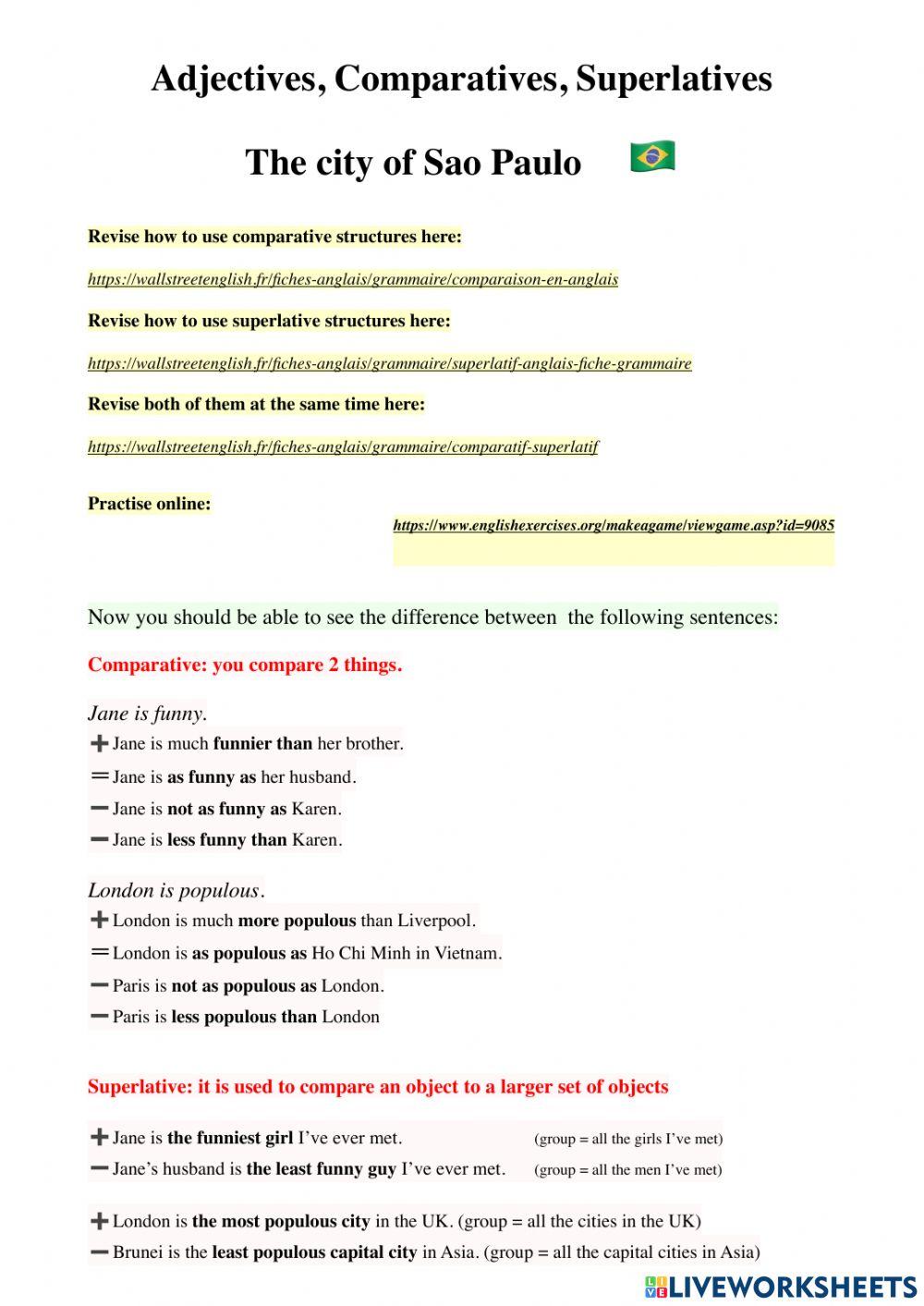 Adjectives, Comparatives, Superlatives

The city of Sao Paulo

Revise how to use comparative structures here:

https://wallstreetenglish.fr/fiches-anglais/grammaire/comparaison-en-anglais

Revise how to use superlative structures here:

https://wallstreetenglish.fr/fiches-anglais/grammaire/superlatif-anglais-fiche-grammaire

Revise both of them at the same time here:

https://wallstreetenglish.fr/fiches-anglais/grammaire/comparatif-superlatif

Practise online:

https://www.englishexercises.org/makeagame/viewgame.asp?id=9085

Now you should be able to see the difference between the following sentences:

Comparative: you compare 2 things.

Jane is funny.
+ Jane is much funnier than her brother.
= Jane is as funny as her husband.
− Jane is not as funny as Karen.
− Jane is less funny than Karen.

London is populous.
+ London is much more populous than Liverpool.
= London is as populous as Ho Chi Minh in Vietnam.
− Paris is not as populous as London.
− Paris is less populous than London

Superlative: it is used to compare an object to a larger set of objects

+ Jane is the funniest girl I've ever met. (group = all the girls I've met)
− Jane's husband is the least funny guy I've ever met. (group = all the men I've met)

+ London is the most populous city in the UK. (group = all the cities in the UK)
− Brunei is the least populous capital city in Asia. (group = all the capital cities in Asia)

LIVEWORKSHEETS